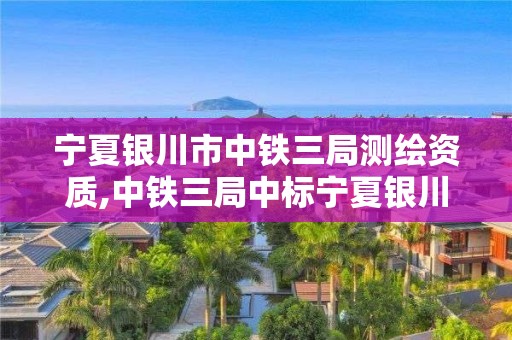 宁夏银川市中铁三局测绘资质,中铁三局中标宁夏银川